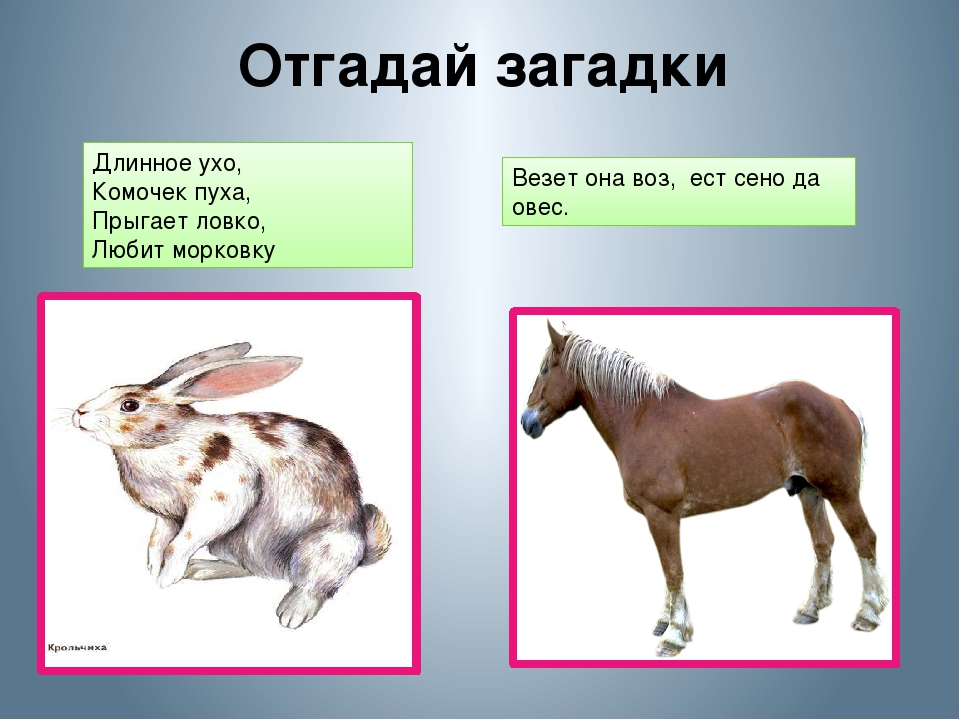 Отгадай загадки

Длинное ухо,
Комочек пуха,
Прыгает ловко,
Любит морковку

Везет она воз, ест сено да овес.

Крольчиха